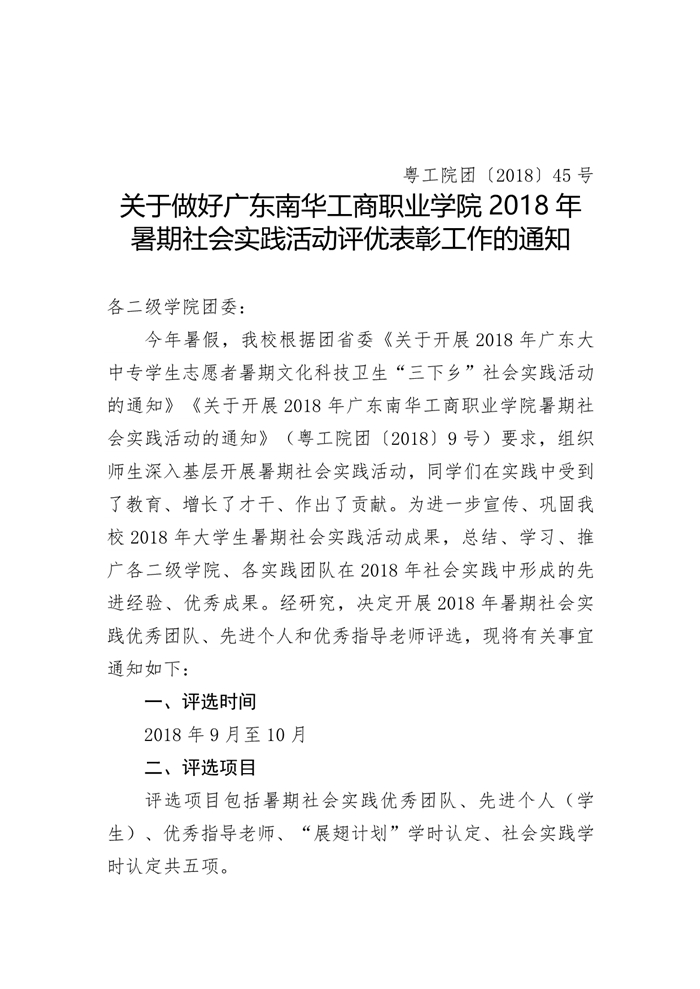 粤工院团〔2018〕45号

关于做好广东南华工商职业学院2018年暑期社会实践活动评优表彰工作的通知

各二级学院团委：

今年暑假，我校根据团省委《关于开展2018年广东大中专学生志愿者暑期文化科技卫生“三下乡”社会实践活动的通知》《关于开展2018年广东南华工商职业学院暑期社会实践活动的通知》（粤工院团〔2018〕9号）要求，组织师生深入基层开展暑期社会实践活动，同学们在实践中受到了教育、增长了才干、作出了贡献。为进一步宣传、巩固我校2018年大学生暑期社会实践活动成果，总结、学习、推广各二级学院、各实践团队在2018年社会实践中形成的先进经验、优秀成果。经研究，决定开展2018年暑期社会实践优秀团队、先进个人和优秀指导老师评选，现将有关事宜通知如下：

一、评选时间

2018年9月至10月

二、评选项目

评选项目包括暑期社会实践优秀团队、先进个人（学生）、优秀指导老师、“展翅计划”学时认定、社会实践学时认定共五项。